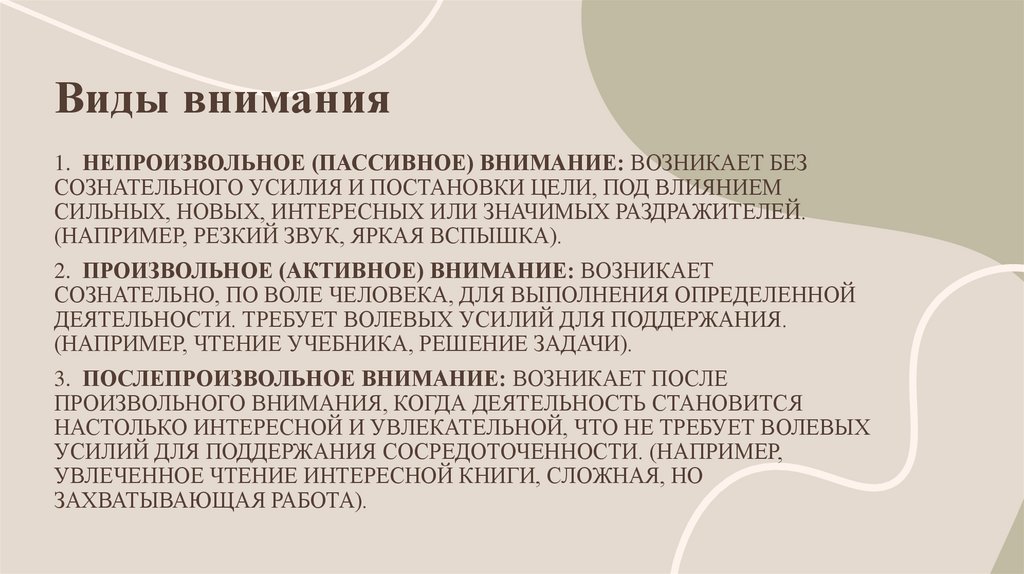 Виды внимания

1. НЕПРОИЗВОЛЬНОЕ (ПАССИВНОЕ) ВНИМАНИЕ: ВОЗНИКАЕТ БЕЗ СОЗНАТЕЛЬНОГО УСИЛИЯ И ПОСТАНОВКИ ЦЕЛИ, ПОД ВЛИЯНИЕМ СИЛЬНЫХ, НОВЫХ, ИНТЕРЕСНЫХ ИЛИ ЗНАЧИМЫХ РАЗДРАЖИТЕЛЕЙ. (НАПРИМЕР, РЕЗКИЙ ЗВУК, ЯРКАЯ ВСПЫШКА).

2. ПРОИЗВОЛЬНОЕ (АКТИВНОЕ) ВНИМАНИЕ: ВОЗНИКАЕТ СОЗНАТЕЛЬНО, ПО ВОЛЕ ЧЕЛОВЕКА, ДЛЯ ВЫПОЛНЕНИЯ ОПРЕДЕЛЕННОЙ ДЕЯТЕЛЬНОСТИ. ТРЕБУЕТ ВОЛЕВЫХ УСИЛИЙ ДЛЯ ПОДДЕРЖАНИЯ. (НАПРИМЕР, ЧТЕНИЕ УЧЕБНИКА, РЕШЕНИЕ ЗАДАЧИ).

3. ПОСЛЕПРОИЗВОЛЬНОЕ ВНИМАНИЕ: ВОЗНИКАЕТ ПОСЛЕ ПРОИЗВОЛЬНОГО ВНИМАНИЯ, КОГДА ДЕЯТЕЛЬНОСТЬ СТАНОВИТСЯ НАСТОЛЬКО ИНТЕРЕСНОЙ И УВЛЕКАТЕЛЬНОЙ, ЧТО НЕ ТРЕБУЕТ ВОЛЕВЫХ УСИЛИЙ ДЛЯ ПОДДЕРЖАНИЯ СОСРЕДОТОЧЕННОСТИ. (НАПРИМЕР, УВЛЕЧЕННОЕ ЧТЕНИЕ ИНТЕРЕСНОЙ КНИГИ, СЛОЖНАЯ, НО ЗАХВАТЫВАЮЩАЯ РАБОТА).